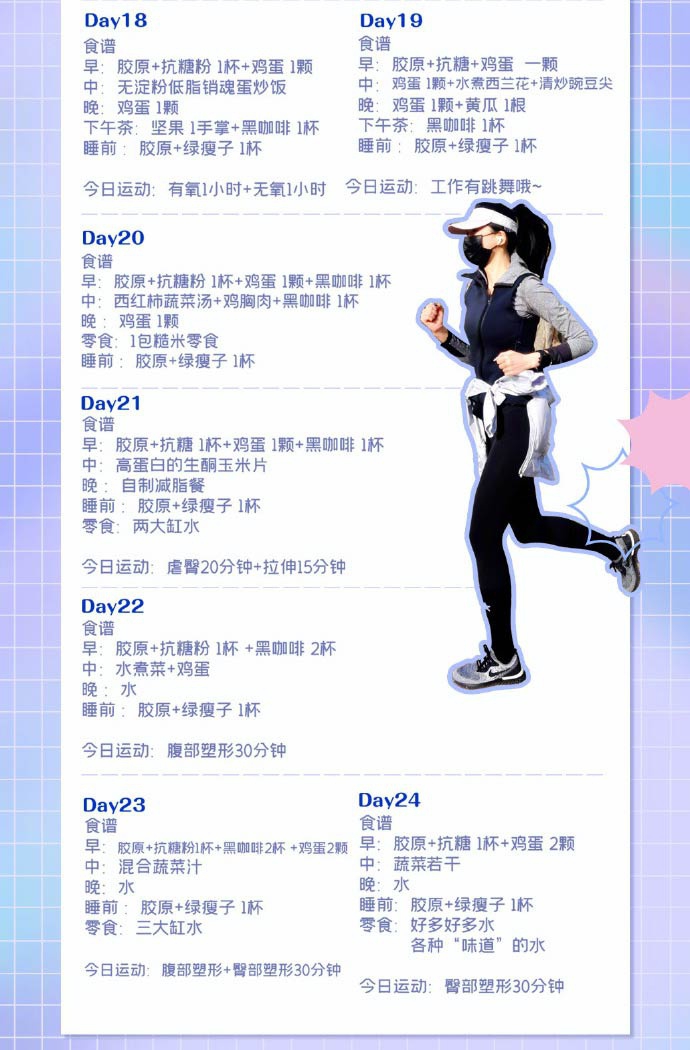 Day18
食谱
早：胶原+抗糖粉 1杯+鸡蛋 1颗
中：无淀粉低脂销魂蛋炒饭
晚：鸡蛋 1颗
下午茶：坚果 1手掌+黑咖啡 1杯
睡前：胶原+绿瘦子 1杯

今日运动：有氧1小时+无氧1小时

Day19
食谱
早：胶原+抗糖+鸡蛋 一颗
中：鸡蛋 1颗+水煮西兰花+清炒豌豆尖
晚：鸡蛋 1颗+黄瓜 1根
下午茶：黑咖啡 1杯
睡前：胶原+绿瘦子 1杯

今日运动：工作有跳舞哦~

Day20
食谱
早：胶原+抗糖粉 1杯+鸡蛋 1颗+黑咖啡 1杯
中：西红柿蔬菜汤+鸡胸肉+黑咖啡 1杯
晚：鸡蛋 1颗
零食：1包糙米零食
睡前：胶原+绿瘦子 1杯

Day21
食谱
早：胶原+抗糖 1杯+鸡蛋 1颗+黑咖啡 1杯
中：高蛋白的生酮玉米片
晚：自制减脂餐
睡前：胶原+绿瘦子 1杯
零食：两大缸水

今日运动：虐臀20分钟+拉伸15分钟

Day22
食谱
早：胶原+抗糖粉 1杯 +黑咖啡 2杯
中：水煮菜+鸡蛋
晚：水
睡前：胶原+绿瘦子 1杯

今日运动：腹部塑形30分钟

Day23
食谱
早：胶原+抗糖粉1杯+黑咖啡2杯 +鸡蛋2颗
中：混合蔬菜汁
晚：水
睡前：胶原+绿瘦子 1杯
零食：三大缸水

今日运动：腹部塑形+臀部塑形30分钟

Day24
食谱
早：胶原+抗糖 1杯+鸡蛋 2颗
中：蔬菜若干
晚：水
睡前：胶原+绿瘦子 1杯
零食：好多好多水
各种“味道”的水

今日运动：臀部塑形30分钟